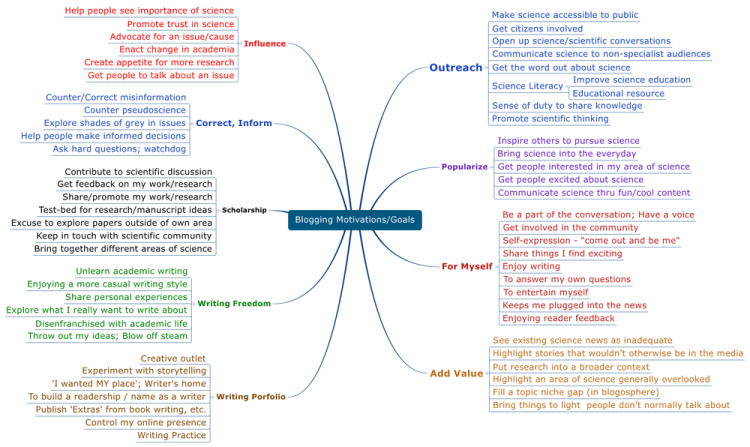 Blogging Motivations/Goals

Influence
Help people see importance of science
Promote trust in science
Advocate for an issue/cause
Enact change in academia
Create appetite for more research
Get people to talk about an issue

Correct, Inform
Counter/Correct misinformation
Counter pseudoscience
Explore shades of grey in issues
Help people make informed decisions
Ask hard questions; watchdog

Scholarship
Contribute to scientific discussion
Get feedback on my work/research
Share/promote my work/research
Test-bed for research/manuscript ideas
Excuse to explore papers outside of own area
Keep in touch with scientific community
Bring together different areas of science

Writing Freedom
Unlearn academic writing
Enjoying a more casual writing style
Share personal experiences
Explore what I really want to write about
Disenfranchised with academic life
Throw out my ideas; Blow off steam

Writing Porfolio
Creative outlet
Experiment with storytelling
'I wanted MY place'; Writer's home
To build a readership / name as a writer
Publish 'Extras' from book writing, etc.
Control my online presence
Writing Practice

Outreach
Make science accessible to public
Get citizens involved
Open up science/scientific conversations
Communicate science to non-specialist audiences
Get the word out about science
Science Literacy
Improve science education
Educational resource
Sense of duty to share knowledge
Promote scientific thinking

Popularize
Inspire others to pursue science
Bring science into the everyday
Get people interested in my area of science
Get people excited about science
Communicate science thru fun/cool content

For Myself
Be a part of the conversation; Have a voice
Get involved in the community
Self-expression - "come out and be me"
Share things I find exciting
Enjoy writing
To answer my own questions
To entertain myself
Keeps me plugged into the news
Enjoying reader feedback

Add Value
See existing science news as inadequate
Highlight stories that wouldn't otherwise be in the media
Put research into a broader context
Highlight an area of science generally overlooked
Fill a topic niche gap (in blogosphere)
Bring things to light people don't normally talk about